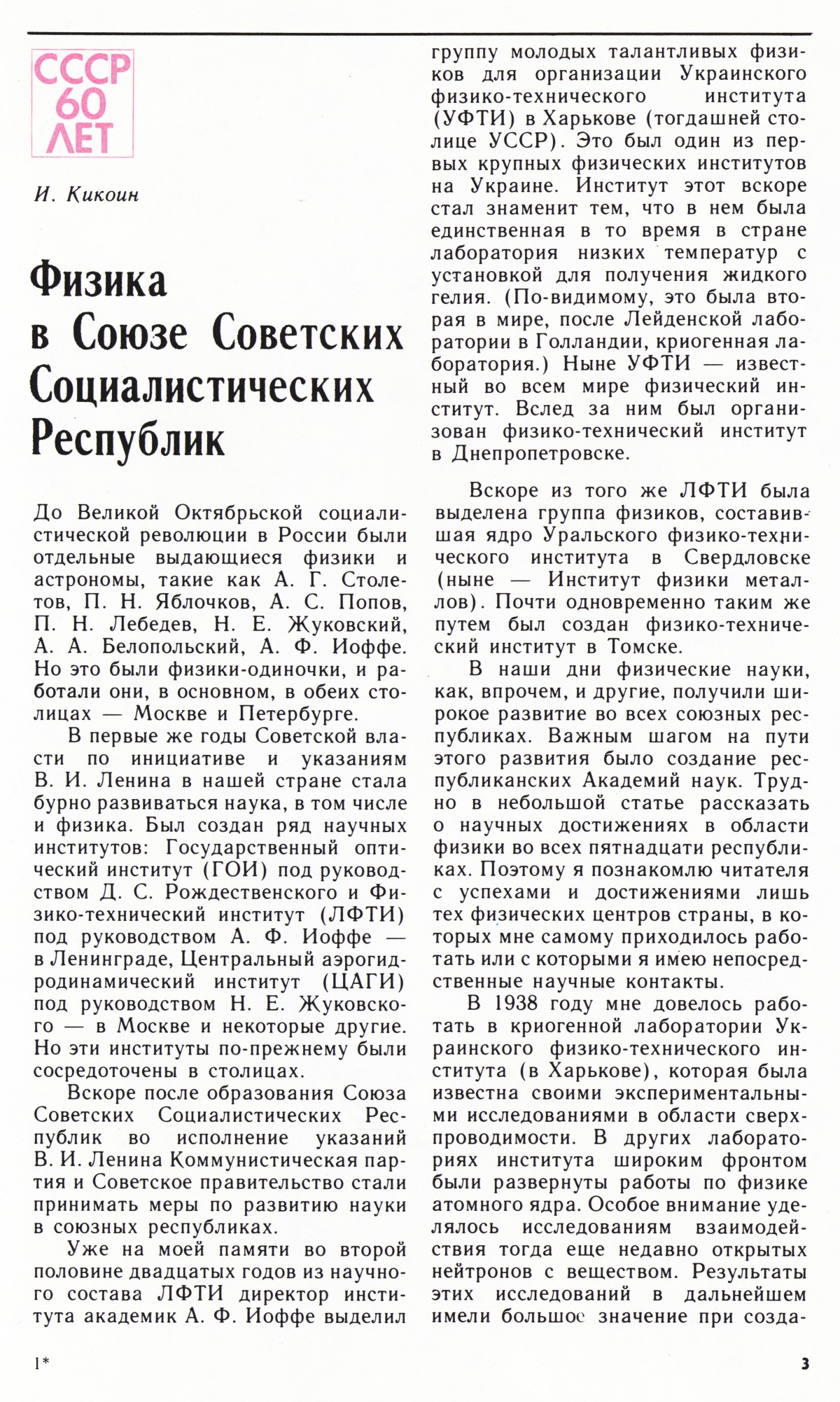 СССР
60
ЛЕТ

И. Кикоин

Физика в Союзе Советских Социалистических Республик

До Великой Октябрьской социалистической революции в России были отдельные выдающиеся физики и астрономы, такие как А. Г. Столетов, П. Н. Яблочков, А. С. Попов, П. Н. Лебедев, Н. Е. Жуковский, А. А. Белопольский, А. Ф. Иоффе. Но это были физики-одиночки, и работали они, в основном, в обеих столицах — Москве и Петербурге.

В первые же годы Советской власти по инициативе и указаниям В. И. Ленина в нашей стране стала бурно развиваться наука, в том числе и физика. Был создан ряд научных институтов: Государственный оптический институт (ГОИ) под руководством Д. С. Рождественского и Физико-технический институт (ЛФТИ) под руководством А. Ф. Иоффе — в Ленинграде, Центральный аэрогидродинамический институт (ЦАГИ) под руководством Н. Е. Жуковского — в Москве и некоторые другие. Но эти институты по-прежнему были сосредоточены в столицах.

Вскоре после образования Союза Советских Социалистических Республик во исполнение указаний В. И. Ленина Коммунистическая партия и Советское правительство стали принимать меры по развитию науки в союзных республиках.

Уже на моей памяти во второй половине двадцатых годов из научного состава ЛФТИ директор института академик А. Ф. Иоффе выделил группу молодых талантливых физиков для организации Украинского физико-технического института (УФТИ) в Харькове (тогдашней столице УССР). Это был один из первых крупных физических институтов на Украине. Институт этот вскоре стал знаменит тем, что в нем была единственная в то время в стране лаборатория низких температур с установкой для получения жидкого гелия. (По-видимому, это была вторая в мире, после Лейденской лаборатории в Голландии, криогенная лаборатория.) Ныне УФТИ — известный во всем мире физический институт. Вслед за ним был организован физико-технический институт в Днепропетровске.

Вскоре из того же ЛФТИ была выделена группа физиков, составившая ядро Уральского физико-технического института в Свердловске (ныне — Институт физики металлов). Почти одновременно таким же путем был создан физико-технический институт в Томске.

В наши дни физические науки, как, впрочем, и другие, получили широкое развитие во всех союзных республиках. Важным шагом на пути этого развития было создание республиканских Академий наук. Трудно в небольшой статье рассказать о научных достижениях в области физики во всех пятнадцати республиках. Поэтому я познакомлю читателя с успехами и достижениями лишь тех физических центров страны, в которых мне самому приходилось работать или с которыми я имею непосредственные научные контакты.

В 1938 году мне довелось работать в криогенной лаборатории Украинского физико-технического института (в Харькове), которая была известна своими экспериментальными исследованиями в области сверхпроводимости. В других лабораториях института широким фронтом были развернуты работы по физике атомного ядра. Особое внимание уделялось исследованиям взаимодействия тогда еще недавно открытых нейтронов с веществом. Результаты этих исследований в дальнейшем имели большое значение при созда-

1*

3